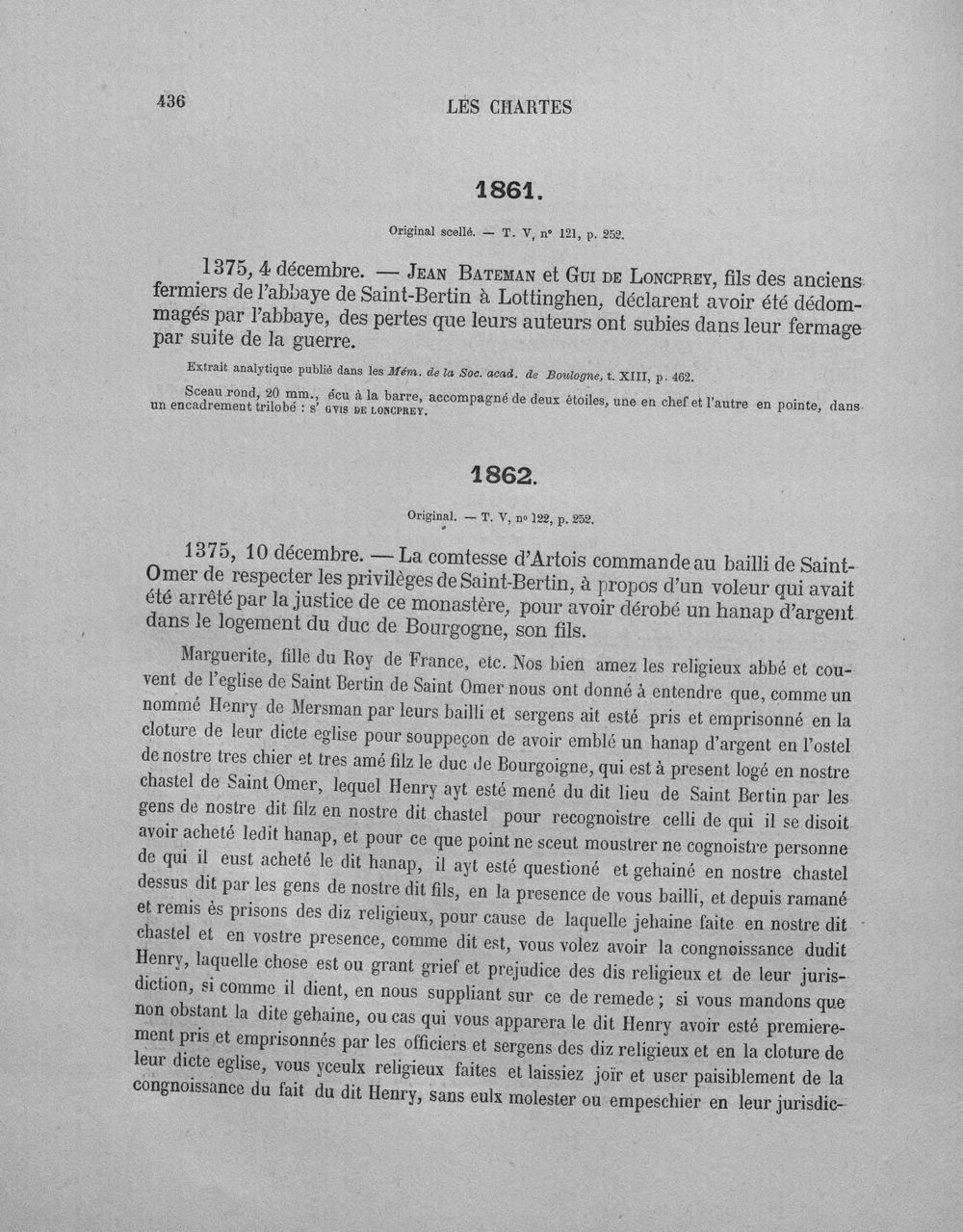 436

LES CHARTES

1861.

Original scellé. — T. V, n° 121, p. 252.

1375, 4 décembre. — Jean Bateman et Gui de Loncprey, fils des anciens fermiers de l'abbaye de Saint-Bertin à Lottinghen, déclarent avoir été dédommagés par l'abbaye, des pertes que leurs auteurs ont subies dans leur fermage par suite de la guerre.

Extrait analytique publié dans les Mém. de la Soc. acad. de Boulogne, t. XIII, p. 462.

Sceau rond, 20 mm., écu à la barre, accompagné de deux étoiles, une en chef et l'autre en pointe, dans un encadrement trilobé : s' gvis de loncprey.

1862.

Original. — T. V, n° 122, p. 252.

1375, 10 décembre. — La comtesse d'Artois commande au bailli de Saint-Omer de respecter les privilèges de Saint-Bertin, à propos d'un voleur qui avait été arrêté par la justice de ce monastère, pour avoir dérobé un hanap d'argent dans le logement du duc de Bourgogne, son fils.

Marguerite, fille du Roy de France, etc. Nos bien amez les religieux abbé et couvent de l'eglise de Saint Bertin de Saint Omer nous ont donné à entendre que, comme un nommé Henry de Mersman par leurs bailli et sergens ait esté pris et emprisonné en la cloture de leur dicte eglise pour souppeçon de avoir emblé un hanap d'argent en l'ostel de nostre tres chier et tres amé filz le duc de Bourgoigne, qui est à present logé en nostre chastel de Saint Omer, lequel Henry ayt esté mené du dit lieu de Saint Bertin par les gens de nostre dit filz en nostre dit chastel pour recognoistre celli de qui il se disoit avoir acheté ledit hanap, et pour ce que point ne sceut moustrer ne cognoistre personne de qui il eust acheté le dit hanap, il ayt esté questioné et gehainé en nostre chastel dessus dit par les gens de nostre dit fils, en la presence de vous bailli, et depuis ramané et remis ès prisons des diz religieux, pour cause de laquelle jehaine faite en nostre dit chastel et en vostre presence, comme dit est, vous volez avoir la congnoissance dudit Henry, laquelle chose est ou grant grief et prejudice des dis religieux et de leur jurisdiction, si comme il dient, en nous suppliant sur ce de remede ; si vous mandons que non obstant la dite gehaine, ou cas qui vous apparera le dit Henry avoir esté premierement pris et emprisonnés par les officiers et sergens des diz religieux et en la cloture de leur dicte eglise, vous yceulx religieux faites et laissiez joïr et user paisiblement de la congnoissance du fait du dit Henry, sans eulx molester ou empeschier en leur jurisdic-